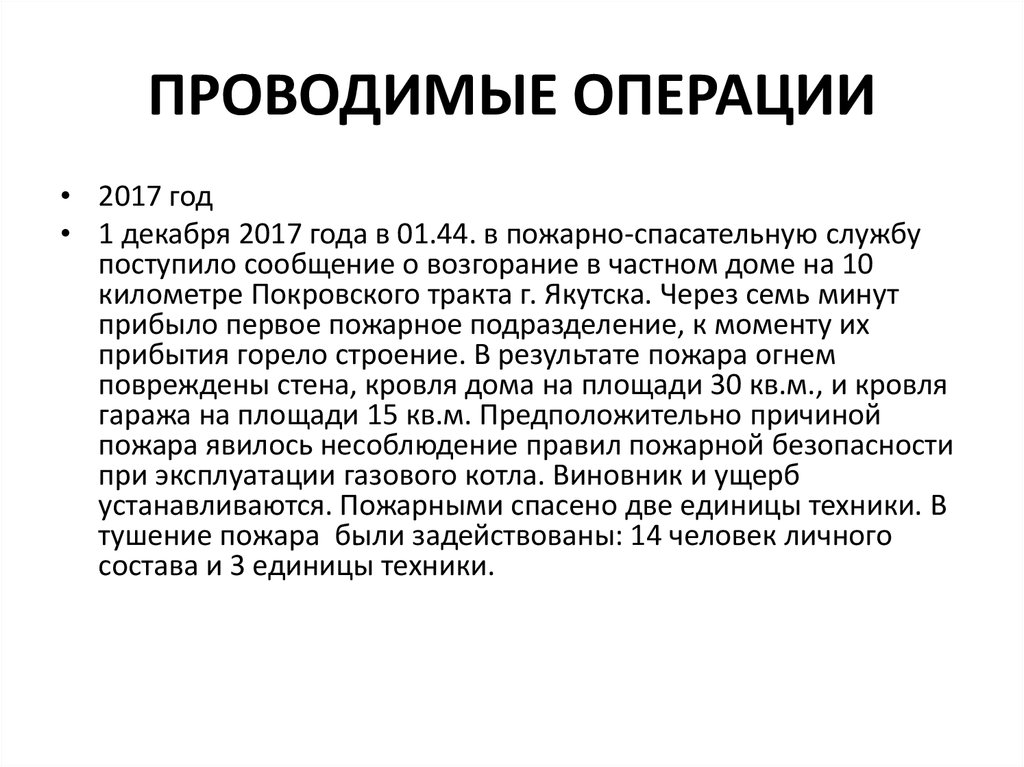 ПРОВОДИМЫЕ ОПЕРАЦИИ

• 2017 год

• 1 декабря 2017 года в 01.44. в пожарно-спасательную службу поступило сообщение о возгорание в частном доме на 10 километре Покровского тракта г. Якутска. Через семь минут прибыло первое пожарное подразделение, к моменту их прибытия горело строение. В результате пожара огнем повреждены стена, кровля дома на площади 30 кв.м., и кровля гаража на площади 15 кв.м. Предположительно причиной пожара явилось несоблюдение правил пожарной безопасности при эксплуатации газового котла. Виновник и ущерб устанавливаются. Пожарными спасено две единицы техники. В тушение пожара были задействованы: 14 человек личного состава и 3 единицы техники.